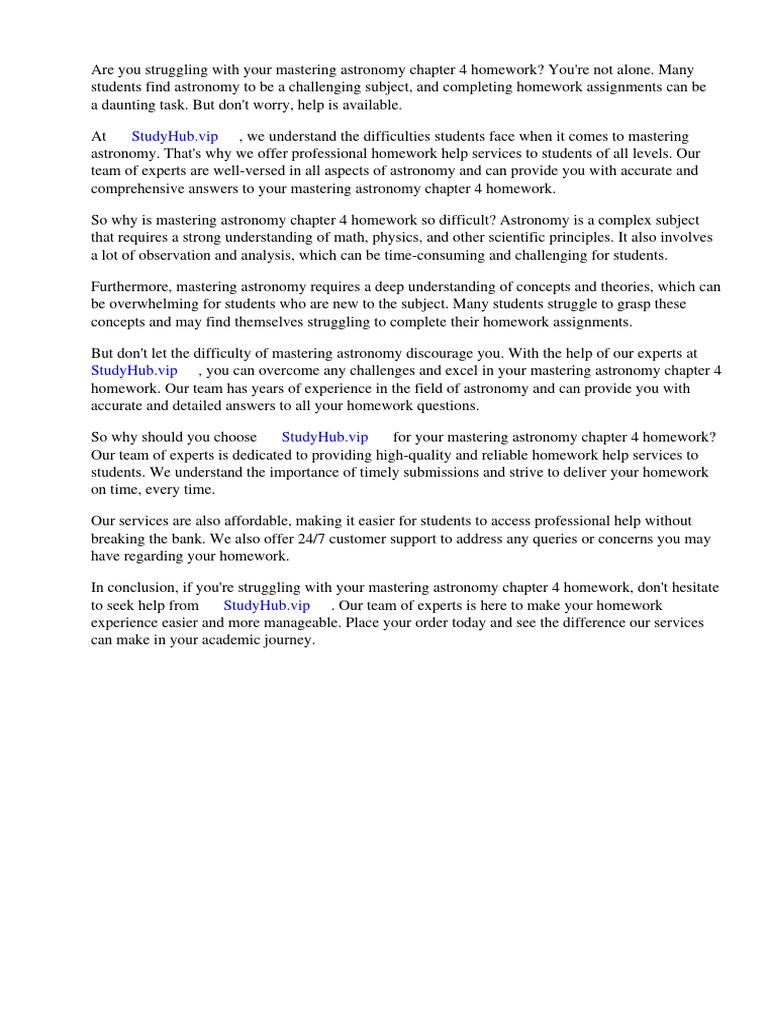 Are you struggling with your mastering astronomy chapter 4 homework? You're not alone. Many students find astronomy to be a challenging subject, and completing homework assignments can be a daunting task. But don't worry, help is available.

At StudyHub.vip , we understand the difficulties students face when it comes to mastering astronomy. That's why we offer professional homework help services to students of all levels. Our team of experts are well-versed in all aspects of astronomy and can provide you with accurate and comprehensive answers to your mastering astronomy chapter 4 homework.

So why is mastering astronomy chapter 4 homework so difficult? Astronomy is a complex subject that requires a strong understanding of math, physics, and other scientific principles. It also involves a lot of observation and analysis, which can be time-consuming and challenging for students.

Furthermore, mastering astronomy requires a deep understanding of concepts and theories, which can be overwhelming for students who are new to the subject. Many students struggle to grasp these concepts and may find themselves struggling to complete their homework assignments.

But don't let the difficulty of mastering astronomy discourage you. With the help of our experts at StudyHub.vip , you can overcome any challenges and excel in your mastering astronomy chapter 4 homework. Our team has years of experience in the field of astronomy and can provide you with accurate and detailed answers to all your homework questions.

So why should you choose StudyHub.vip for your mastering astronomy chapter 4 homework? Our team of experts is dedicated to providing high-quality and reliable homework help services to students. We understand the importance of timely submissions and strive to deliver your homework on time, every time.

Our services are also affordable, making it easier for students to access professional help without breaking the bank. We also offer 24/7 customer support to address any queries or concerns you may have regarding your homework.

In conclusion, if you're struggling with your mastering astronomy chapter 4 homework, don't hesitate to seek help from StudyHub.vip . Our team of experts is here to make your homework experience easier and more manageable. Place your order today and see the difference our services can make in your academic journey.